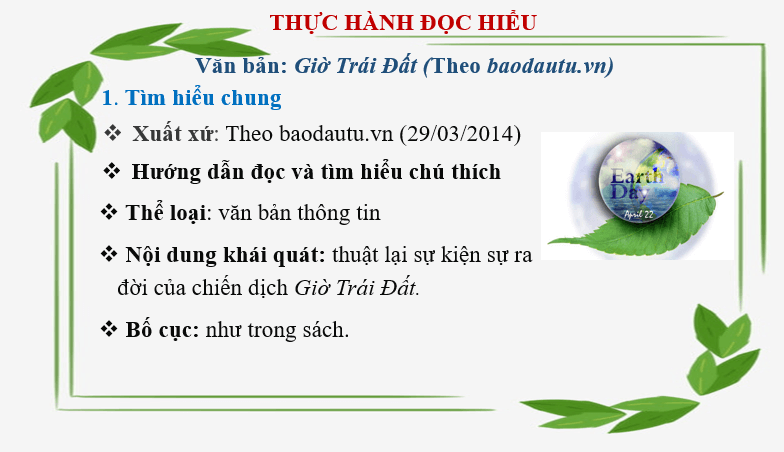 THỰC HÀNH ĐỌC HIỂU

Văn bản: Giờ Trái Đất (Theo baodautu.vn)

1. Tìm hiểu chung

❖ Xuất xứ: Theo baodautu.vn (29/03/2014)

❖ Hướng dẫn đọc và tìm hiểu chú thích

❖ Thể loại: văn bản thông tin

❖ Nội dung khái quát: thuật lại sự kiện sự ra đời của chiến dịch Giờ Trái Đất.

❖ Bố cục: như trong sách.

Earth Day
April 22